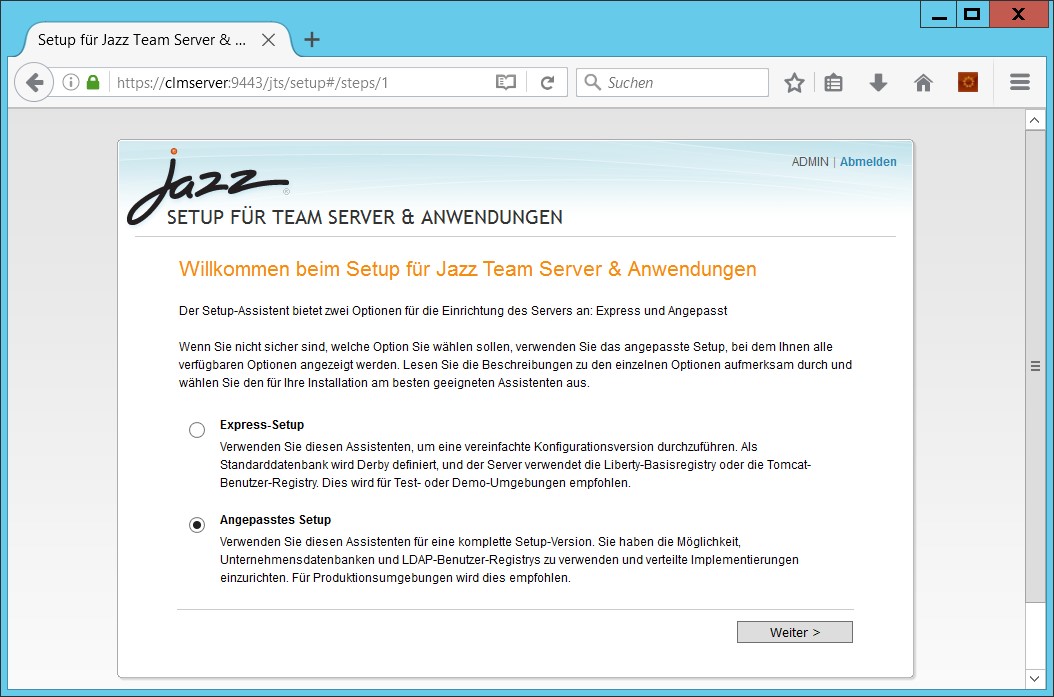 Setup für Jazz Team Server & ...

https://clmserver:9443/jts/setup#/steps/1

Suchen

ADMIN | Abmelden

Jazz

SETUP FÜR TEAM SERVER & ANWENDUNGEN

Willkommen beim Setup für Jazz Team Server & Anwendungen

Der Setup-Assistent bietet zwei Optionen für die Einrichtung des Servers an: Express und Angepasst

Wenn Sie nicht sicher sind, welche Option Sie wählen sollen, verwenden Sie das angepasste Setup, bei dem Ihnen alle verfügbaren Optionen angezeigt werden. Lesen Sie die Beschreibungen zu den einzelnen Optionen aufmerksam durch und wählen Sie den für Ihre Installation am besten geeigneten Assistenten aus.

Express-Setup
Verwenden Sie diesen Assistenten, um eine vereinfachte Konfigurationsversion durchzuführen. Als Standarddatenbank wird Derby definiert, und der Server verwendet die Liberty-Basisregistry oder die Tomcat-Benutzer-Registry. Dies wird für Test- oder Demo-Umgebungen empfohlen.

Angepasstes Setup
Verwenden Sie diesen Assistenten für eine komplette Setup-Version. Sie haben die Möglichkeit, Unternehmensdatenbanken und LDAP-Benutzer-Registrys zu verwenden und verteilte Implementierungen einzurichten. Für Produktionsumgebungen wird dies empfohlen.

Weiter >